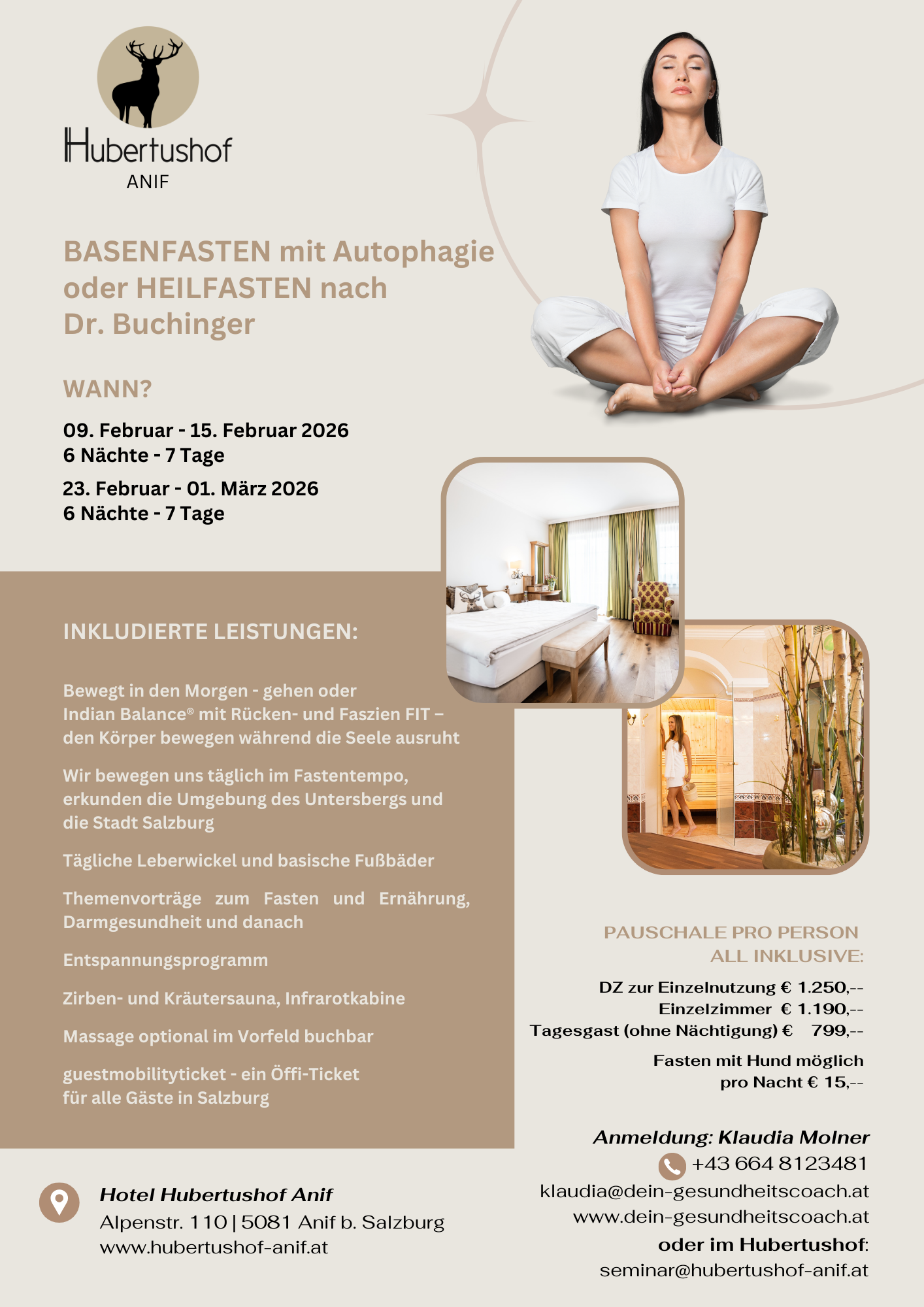 Hubertushof
ANIF

BASENFASTEN mit Autophagie oder HEILFASTEN nach Dr. Buchinger

WANN?

09. Februar - 15. Februar 2026
6 Nächte - 7 Tage

23. Februar - 01. März 2026
6 Nächte - 7 Tage

INKLUDIERTE LEISTUNGEN:

Bewegt in den Morgen - gehen oder Indian Balance® mit Rücken- und Faszien FIT – den Körper bewegen während die Seele ausruht

Wir bewegen uns täglich im Fastentempo, erkunden die Umgebung des Untersbergs und die Stadt Salzburg

Tägliche Leberwickel und basische Fußbäder

Themenvorträge zum Fasten und Ernährung, Darmgesundheit und danach

Entspannungsprogramm

Zirben- und Kräutersauna, Infrarotkabine

Massage optional im Vorfeld buchbar

guestmobilityticket - ein Öffi-Ticket für alle Gäste in Salzburg

PAUSCHALE PRO PERSON
ALL INKLUSIVE:

DZ zur Einzelnutzung € 1.250,--
Einzelzimmer € 1.190,--
Tagesgast (ohne Nächtigung) € 799,--

Fasten mit Hund möglich
pro Nacht € 15,--

Anmeldung: Klaudia Molner
+43 664 8123481
klaudia@dein-gesundheitscoach.at
www.dein-gesundheitscoach.at
oder im Hubertushof:
seminar@hubertushof-anif.at

Hotel Hubertushof Anif
Alpenstr. 110 | 5081 Anif b. Salzburg
www.hubertushof-anif.at